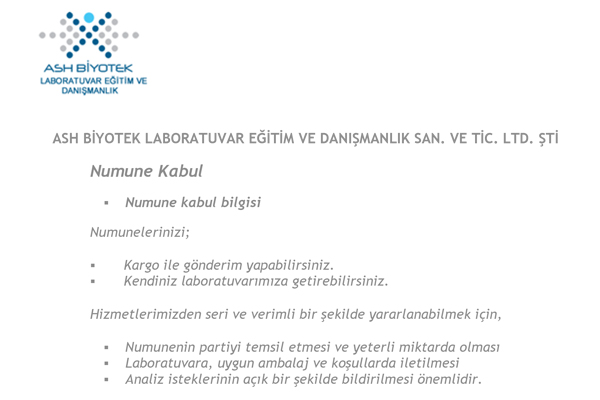 ASH BİYOTEK
LABORATUVAR EĞİTİM VE DANIŞMANLIK

ASH BİYOTEK LABORATUVAR EĞİTİM VE DANIŞMANLIK SAN. VE TİC. LTD. ŞTİ

Numune Kabul

▪ Numune kabul bilgisi

Numunelerinizi;

▪ Kargo ile gönderim yapabilirsiniz.
▪ Kendiniz laboratuvarımıza getirebilirsiniz.

Hizmetlerimizden seri ve verimli bir şekilde yararlanabilmek için,

▪ Numunenin partiyi temsil etmesi ve yeterli miktarda olması
▪ Laboratuvara, uygun ambalaj ve koşullarda iletilmesi
▪ Analiz isteklerinin açık bir şekilde bildirilmesi önemlidir.